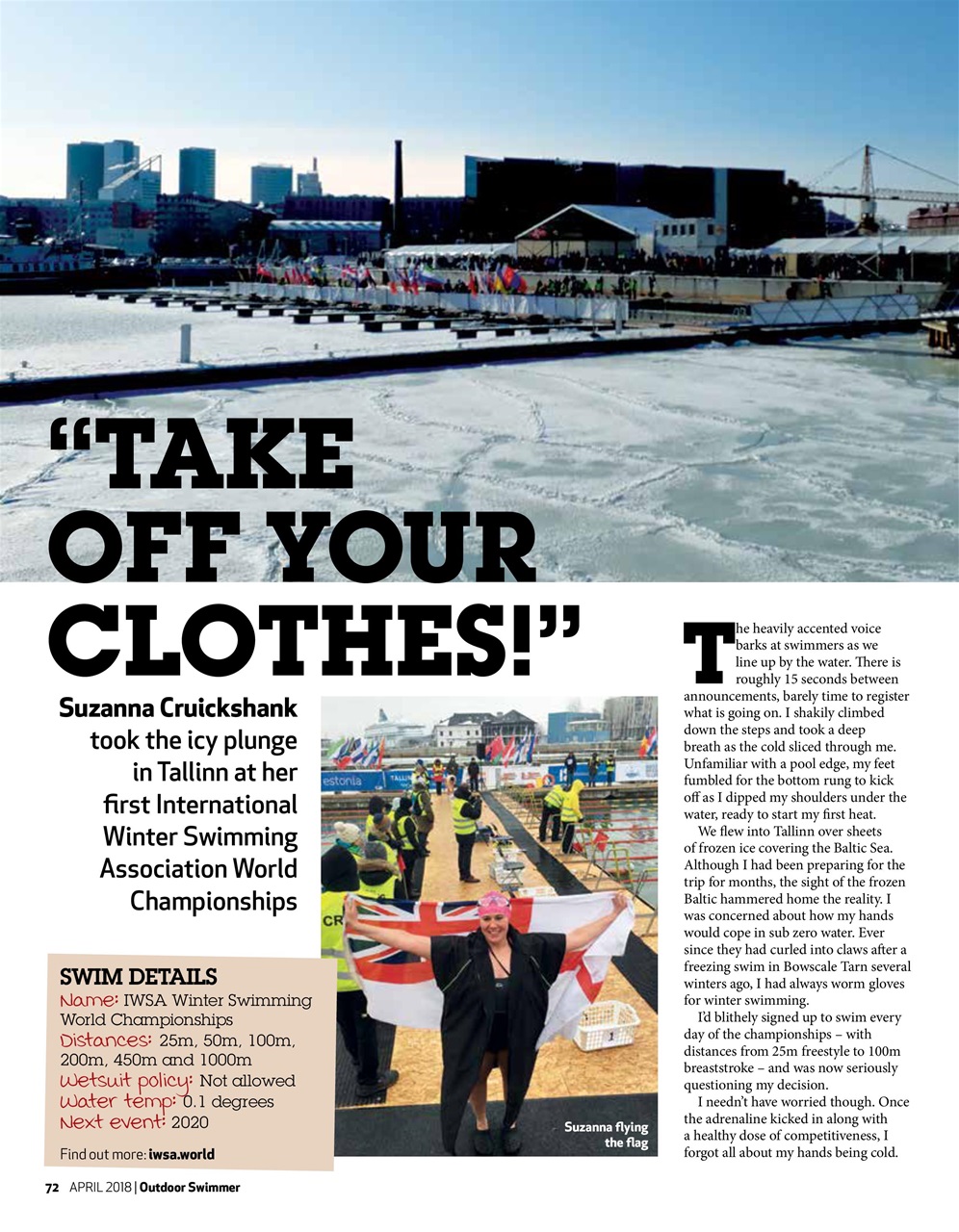 "TAKE OFF YOUR CLOTHES!"

Suzanna Cruickshank took the icy plunge in Tallinn at her first International Winter Swimming Association World Championships

SWIM DETAILS
Name: IWSA Winter Swimming World Championships
Distances: 25m, 50m, 100m, 200m, 450m and 1000m
Wetsuit policy: Not allowed
Water temp: 0.1 degrees
Next event: 2020

Find out more: iwsa.world

estonia

Suzanna flying the flag

The heavily accented voice barks at swimmers as we line up by the water. There is roughly 15 seconds between announcements, barely time to register what is going on. I shakily climbed down the steps and took a deep breath as the cold sliced through me. Unfamiliar with a pool edge, my feet fumbled for the bottom rung to kick off as I dipped my shoulders under the water, ready to start my first heat.

We flew into Tallinn over sheets of frozen ice covering the Baltic Sea. Although I had been preparing for the trip for months, the sight of the frozen Baltic hammered home the reality. I was concerned about how my hands would cope in sub zero water. Ever since they had curled into claws after a freezing swim in Bowscale Tarn several winters ago, I had always worm gloves for winter swimming.

I'd blithely signed up to swim every day of the championships – with distances from 25m freestyle to 100m breaststroke – and was now seriously questioning my decision.

I needn't have worried though. Once the adrenaline kicked in along with a healthy dose of competitiveness, I forgot all about my hands being cold.

72 APRIL 2018 | Outdoor Swimmer